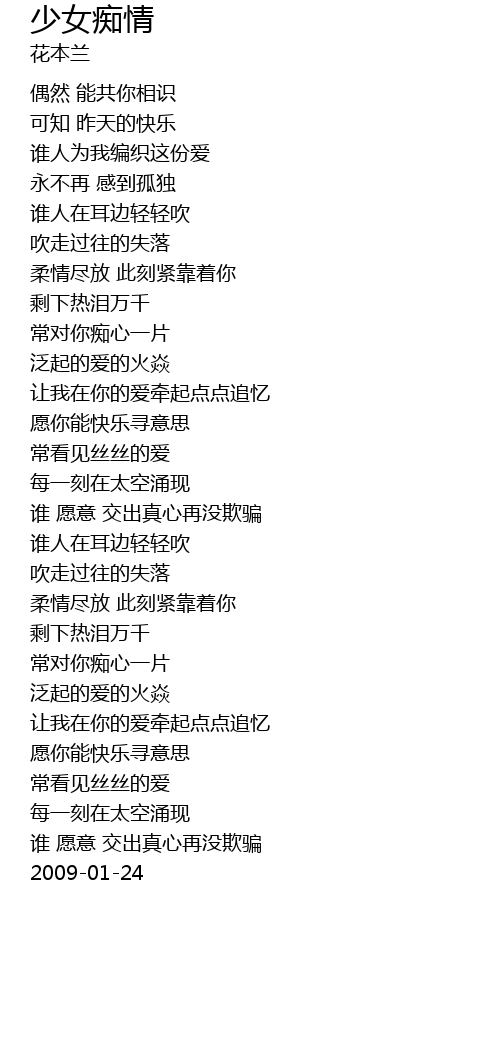 少女痴情
花本兰

偶然 能共你相识
可知 昨天的快乐
谁人为我编织这份爱
永不再 感到孤独
谁人在耳边轻轻吹
吹走过往的失落
柔情尽放 此刻紧靠着你
剩下热泪万千
常对你痴心一片
泛起的爱的火焱
让我在你的爱牵起点点追忆
愿你能快乐寻意思
常看见丝丝的爱
每一刻在太空涌现
谁 愿意 交出真心再没欺骗
谁人在耳边轻轻吹
吹走过往的失落
柔情尽放 此刻紧靠着你
剩下热泪万千
常对你痴心一片
泛起的爱的火焱
让我在你的爱牵起点点追忆
愿你能快乐寻意思
常看见丝丝的爱
每一刻在太空涌现
谁 愿意 交出真心再没欺骗
2009-01-24